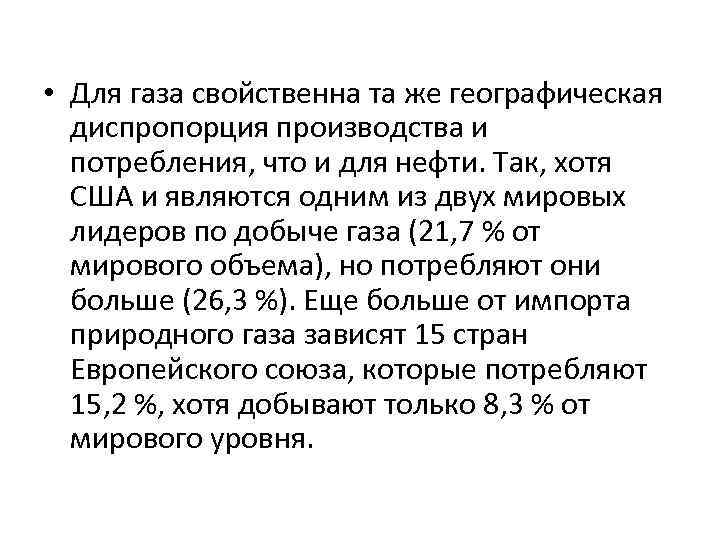 • Для газа свойственна та же географическая диспропорция производства и потребления, что и для нефти. Так, хотя США и являются одним из двух мировых лидеров по добыче газа (21,7 % от мирового объема), но потребляют они больше (26,3 %). Еще больше от импорта природного газа зависят 15 стран Европейского союза, которые потребляют 15,2 %, хотя добывают только 8,3 % от мирового уровня.